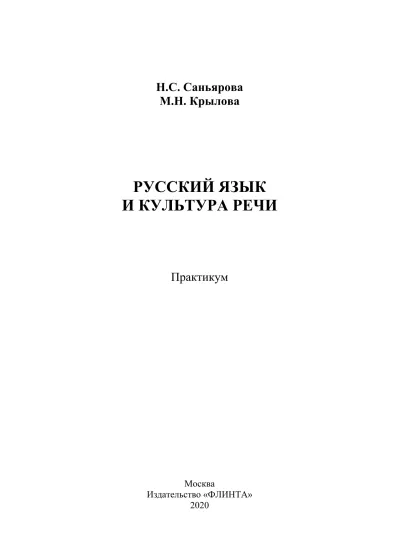 Н.С. Саньярова
М.Н. Крылова

РУССКИЙ ЯЗЫК
И КУЛЬТУРА РЕЧИ

Практикум

Москва
Издательство «ФЛИНТА»
2020